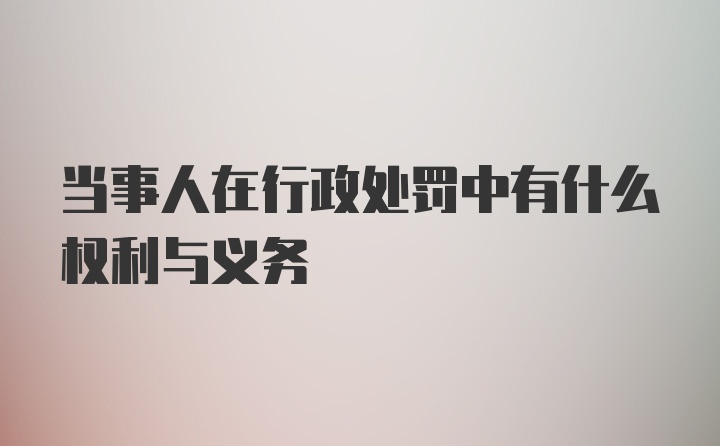 当事人在行政处罚中有什么权利与义务